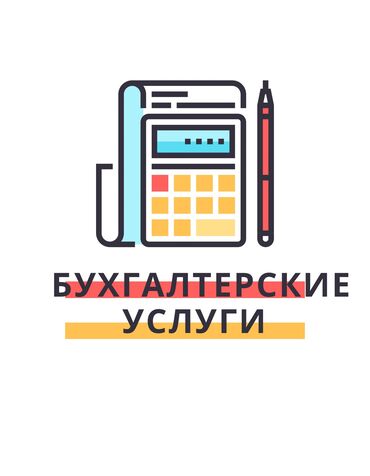 БУХГАЛТЕРСКИЕ
УСЛУГИ